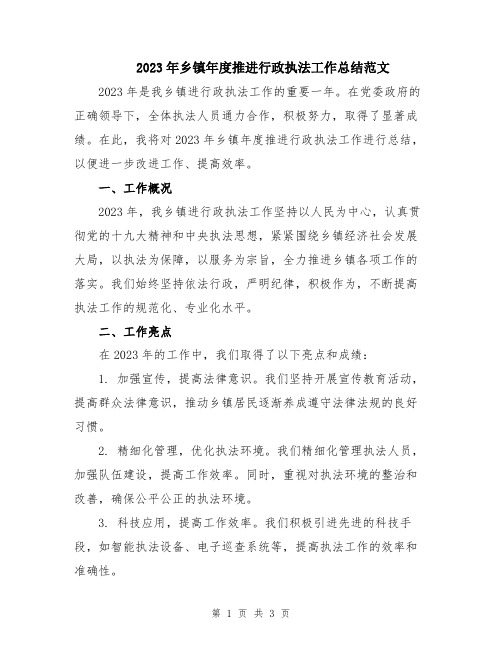 2023年乡镇年度推进行政执法工作总结范文

2023年是我乡镇进行政执法工作的重要一年。在党委政府的正确领导下，全体执法人员通力合作，积极努力，取得了显著成绩。在此，我将对2023年乡镇年度推进行政执法工作进行总结，以便进一步改进工作、提高效率。

一、工作概况

2023年，我乡镇进行政执法工作坚持以人民为中心，认真贯彻党的十九大精神和中央执法思想，紧紧围绕乡镇经济社会发展大局，以执法为保障，以服务为宗旨，全力推进乡镇各项工作的落实。我们始终坚持依法行政，严明纪律，积极作为，不断提高执法工作的规范化、专业化水平。

二、工作亮点

在2023年的工作中，我们取得了以下亮点和成绩：

1. 加强宣传，提高法律意识。我们坚持开展宣传教育活动，提高群众法律意识，推动乡镇居民逐渐养成遵守法律法规的良好习惯。

2. 精细化管理，优化执法环境。我们精细化管理执法人员，加强队伍建设，提高工作效率。同时，重视对执法环境的整治和改善，确保公平公正的执法环境。

3. 科技应用，提高工作效率。我们积极引进先进的科技手段，如智能执法设备、电子巡查系统等，提高执法工作的效率和准确性。

第 1 页 共 3 页